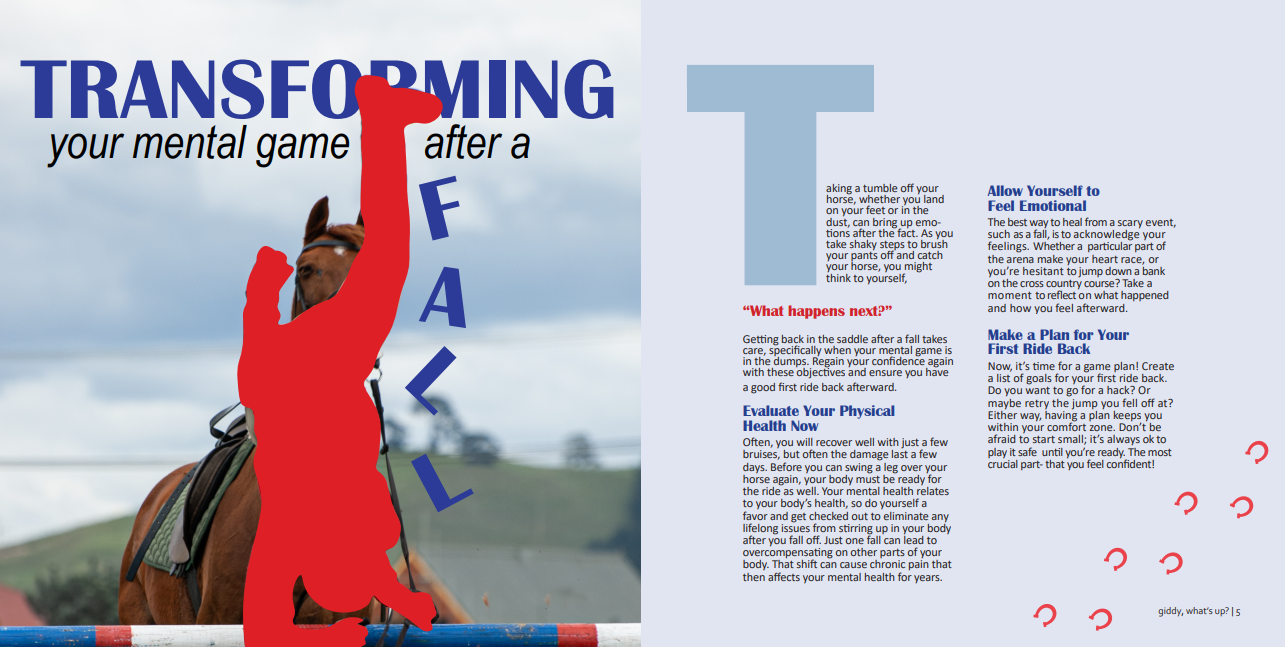 TRANSFORMING
your mental game after a
FALL

Taking a tumble off your horse, whether you land on your feet or in the dust, can bring up emotions after the fact. As you take shaky steps to brush your pants off and catch your horse, you might think to yourself,

"What happens next?"

Getting back in the saddle after a fall takes care, specifically when your mental game is in the dumps. Regain your confidence again with these objectives and ensure you have a good first ride back afterward.

Evaluate Your Physical Health Now

Often, you will recover well with just a few bruises, but often the damage last a few days. Before you can swing a leg over your horse again, your body must be ready for the ride as well. Your mental health relates to your body's health, so do yourself a favor and get checked out to eliminate any lifelong issues from stirring up in your body after you fall off. Just one fall can lead to overcompensating on other parts of your body. That shift can cause chronic pain that then affects your mental health for years.

Allow Yourself to Feel Emotional

The best way to heal from a scary event, such as a fall, is to acknowledge your feelings. Whether a particular part of the arena make your heart race, or you're hesitant to jump down a bank on the cross country course? Take a moment to reflect on what happened and how you feel afterward.

Make a Plan for Your First Ride Back

Now, it's time for a game plan! Create a list of goals for your first ride back. Do you want to go for a hack? Or maybe retry the jump you fell off at? Either way, having a plan keeps you within your comfort zone. Don't be afraid to start small; it's always ok to play it safe until you're ready. The most crucial part- that you feel confident!

giddy, what's up? | 5